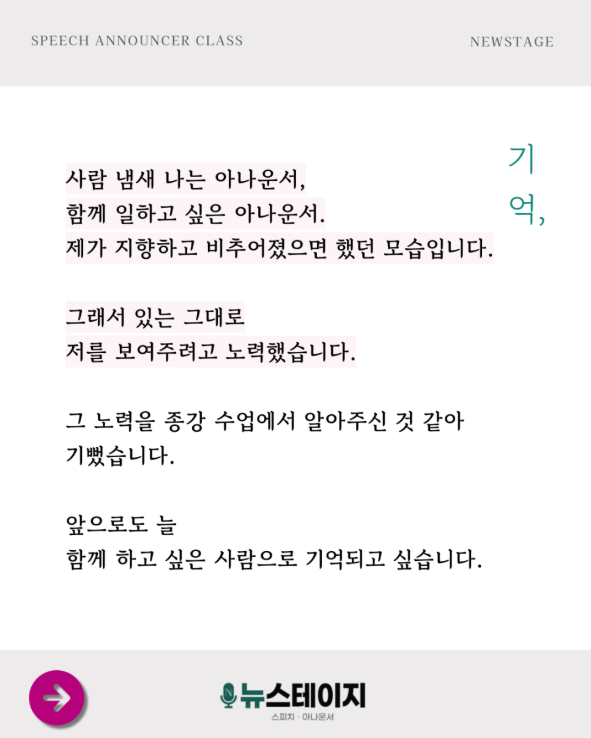 SPEECH ANNOUNCER CLASS

NEWSTAGE

기억,

사람 냄새 나는 아나운서,
함께 일하고 싶은 아나운서.
제가 지향하고 비추어졌으면 했던 모습입니다.

그래서 있는 그대로
저를 보여주려고 노력했습니다.

그 노력을 종강 수업에서 알아주신 것 같아
기뻤습니다.

앞으로도 늘
함께 하고 싶은 사람으로 기억되고 싶습니다.

뉴스테이지
스피치 · 아나운서